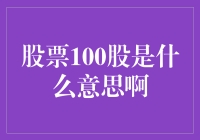 股票100股是什么意思啊